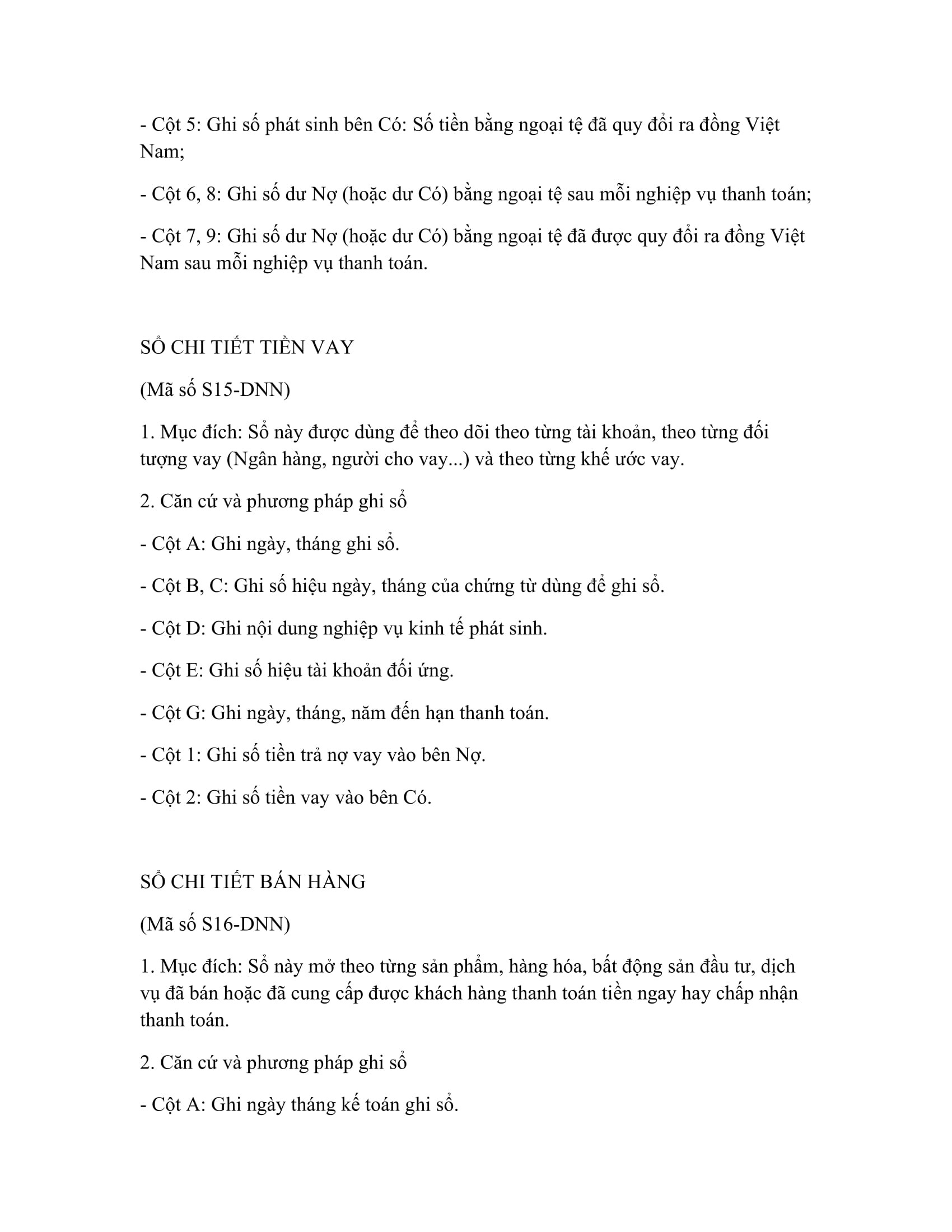 - Cột 5: Ghi số phát sinh bên Có: Số tiền bằng ngoại tệ đã quy đổi ra đồng Việt Nam;

- Cột 6, 8: Ghi số dư Nợ (hoặc dư Có) bằng ngoại tệ sau mỗi nghiệp vụ thanh toán;

- Cột 7, 9: Ghi số dư Nợ (hoặc dư Có) bằng ngoại tệ đã được quy đổi ra đồng Việt Nam sau mỗi nghiệp vụ thanh toán.

SỔ CHI TIẾT TIỀN VAY

(Mã số S15-DNN)

1. Mục đích: Sổ này được dùng để theo dõi theo từng tài khoản, theo từng đối tượng vay (Ngân hàng, người cho vay...) và theo từng khế ước vay.

2. Căn cứ và phương pháp ghi sổ

- Cột A: Ghi ngày, tháng ghi sổ.

- Cột B, C: Ghi số hiệu ngày, tháng của chứng từ dùng để ghi sổ.

- Cột D: Ghi nội dung nghiệp vụ kinh tế phát sinh.

- Cột E: Ghi số hiệu tài khoản đối ứng.

- Cột G: Ghi ngày, tháng, năm đến hạn thanh toán.

- Cột 1: Ghi số tiền trả nợ vay vào bên Nợ.

- Cột 2: Ghi số tiền vay vào bên Có.

SỔ CHI TIẾT BÁN HÀNG

(Mã số S16-DNN)

1. Mục đích: Sổ này mở theo từng sản phẩm, hàng hóa, bất động sản đầu tư, dịch vụ đã bán hoặc đã cung cấp được khách hàng thanh toán tiền ngay hay chấp nhận thanh toán.

2. Căn cứ và phương pháp ghi sổ

- Cột A: Ghi ngày tháng kế toán ghi sổ.